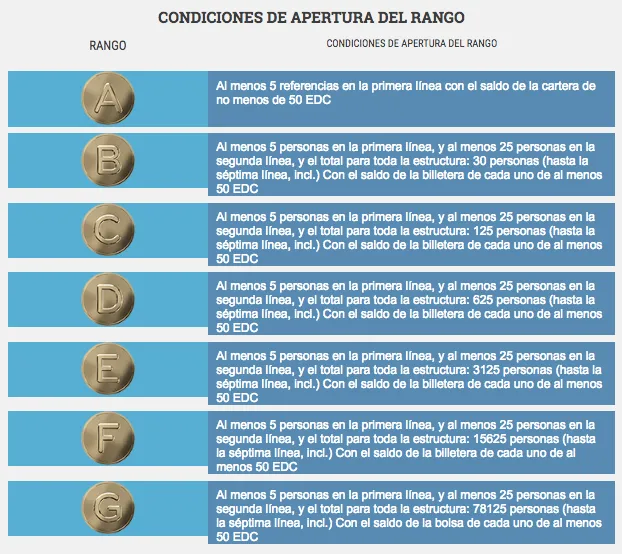 CONDICIONES DE APERTURA DEL RANGO

| RANGO | CONDICIONES DE APERTURA DEL RANGO |
|---|---|
| A | Al menos 5 referencias en la primera línea con el saldo de la cartera de no menos de 50 EDC |
| B | Al menos 5 personas en la primera línea, y al menos 25 personas en la segunda línea, y el total para toda la estructura: 30 personas (hasta la séptima línea, incl.) Con el saldo de la billetera de cada uno de al menos 50 EDC |
| C | Al menos 5 personas en la primera línea, y al menos 25 personas en la segunda línea, y el total para toda la estructura: 125 personas (hasta la séptima línea, incl.) Con el saldo de la billetera de cada uno de al menos 50 EDC |
| D | Al menos 5 personas en la primera línea, y al menos 25 personas en la segunda línea, y el total para toda la estructura: 625 personas (hasta la séptima línea, incl.) Con el saldo de la billetera de cada uno de al menos 50 EDC |
| E | Al menos 5 personas en la primera línea, y al menos 25 personas en la segunda línea, y el total para toda la estructura: 3125 personas (hasta la séptima línea, incl.) Con el saldo de la billetera de cada uno de al menos 50 EDC |
| F | Al menos 5 personas en la primera línea, y al menos 25 personas en la segunda línea, y el total para toda la estructura: 15625 personas (hasta la séptima línea, incl.) Con el saldo de la billetera de cada uno de al menos 50 EDC |
| G | Al menos 5 personas en la primera línea, y al menos 25 personas en la segunda línea, y el total para toda la estructura: 78125 personas (hasta la séptima línea, incl.) Con el saldo de la bolsa de cada uno de al menos 50 EDC |